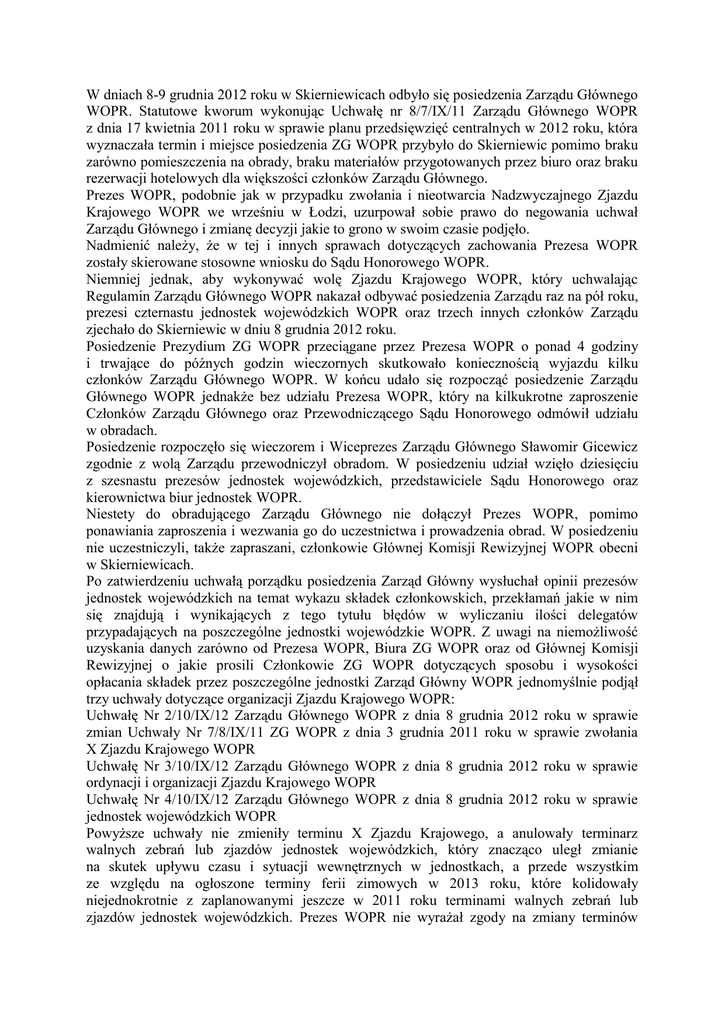 W dniach 8-9 grudnia 2012 roku w Skierniewicach odbyło się posiedzenia Zarządu Głównego WOPR. Statutowe kworum wykonując Uchwałę nr 8/7/IX/11 Zarządu Głównego WOPR z dnia 17 kwietnia 2011 roku w sprawie planu przedsięwzięć centralnych w 2012 roku, która wyznaczała termin i miejsce posiedzenia ZG WOPR przybyło do Skierniewic pomimo braku zarówno pomieszczenia na obrady, braku materiałów przygotowanych przez biuro oraz braku rezerwacji hotelowych dla większości członków Zarządu Głównego.
Prezes WOPR, podobnie jak w przypadku zwołania i nieotwarcia Nadzwyczajnego Zjazdu Krajowego WOPR we wrześniu w Łodzi, uzurpował sobie prawo do negowania uchwał Zarządu Głównego i zmianę decyzji jakie to grono w swoim czasie podjęło.
Nadmienić należy, że w tej i innych sprawach dotyczących zachowania Prezesa WOPR zostały skierowane stosowne wniosku do Sądu Honorowego WOPR.
Niemniej jednak, aby wykonywać wolę Zjazdu Krajowego WOPR, który uchwalając Regulamin Zarządu Głównego WOPR nakazał odbywać posiedzenia Zarządu raz na pół roku, prezesi czternastu jednostek wojewódzkich WOPR oraz trzech innych członków Zarządu zjechało do Skierniewic w dniu 8 grudnia 2012 roku.
Posiedzenie Prezydium ZG WOPR przeciągane przez Prezesa WOPR o ponad 4 godziny i trwające do późnych godzin wieczornych skutkowało koniecznością wyjazdu kilku członków Zarządu Głównego WOPR. W końcu udało się rozpocząć posiedzenie Zarządu Głównego WOPR jednakże bez udziału Prezesa WOPR, który na kilkukrotne zaproszenie Członków Zarządu Głównego oraz Przewodniczącego Sądu Honorowego odmówił udziału w obradach.
Posiedzenie rozpoczęło się wieczorem i Wiceprezes Zarządu Głównego Sławomir Gicewicz zgodnie z wolą Zarządu przewodniczył obradom. W posiedzeniu udział wzięło dziesięciu z szesnastu prezesów jednostek wojewódzkich, przedstawiciele Sądu Honorowego oraz kierownictwa biur jednostek WOPR.
Niestety do obradującego Zarządu Głównego nie dołączył Prezes WOPR, pomimo ponawiania zaproszenia i wezwania go do uczestnictwa i prowadzenia obrad. W posiedzeniu nie uczestniczyli, także zapraszani, członkowie Głównej Komisji Rewizyjnej WOPR obecni w Skierniewicach.
Po zatwierdzeniu uchwałą porządku posiedzenia Zarząd Główny wysłuchał opinii prezesów jednostek wojewódzkich na temat wykazu składek członkowskich, przekłamań jakie w nim się znajdują i wynikających z tego tytułu błędów w wyliczaniu ilości delegatów przypadających na poszczególne jednostki wojewódzkie WOPR. Z uwagi na niemożliwość uzyskania danych zarówno od Prezesa WOPR, Biura ZG WOPR oraz od Głównej Komisji Rewizyjnej o jakie prosili Członkowie ZG WOPR dotyczących sposobu i wysokości opłacania składek przez poszczególne jednostki Zarząd Główny WOPR jednomyślnie podjął trzy uchwały dotyczące organizacji Zjazdu Krajowego WOPR:
Uchwałę Nr 2/10/IX/12 Zarządu Głównego WOPR z dnia 8 grudnia 2012 roku w sprawie zmian Uchwały Nr 7/8/IX/11 ZG WOPR z dnia 3 grudnia 2011 roku w sprawie zwołania X Zjazdu Krajowego WOPR
Uchwałę Nr 3/10/IX/12 Zarządu Głównego WOPR z dnia 8 grudnia 2012 roku w sprawie ordynacji i organizacji Zjazdu Krajowego WOPR
Uchwałę Nr 4/10/IX/12 Zarządu Głównego WOPR z dnia 8 grudnia 2012 roku w sprawie jednostek wojewódzkich WOPR
Powyższe uchwały nie zmieniły terminu X Zjazdu Krajowego, a anulowały terminarz walnych zebrań lub zjazdów jednostek wojewódzkich, który znacząco uległ zmianie na skutek upływu czasu i sytuacji wewnętrznych w jednostkach, a przede wszystkim ze względu na ogłoszone terminy ferii zimowych w 2013 roku, które kolidowały niejednokrotnie z zaplanowanymi jeszcze w 2011 roku terminami walnych zebrań lub zjazdów jednostek wojewódzkich. Prezes WOPR nie wyrażał zgody na zmiany terminów